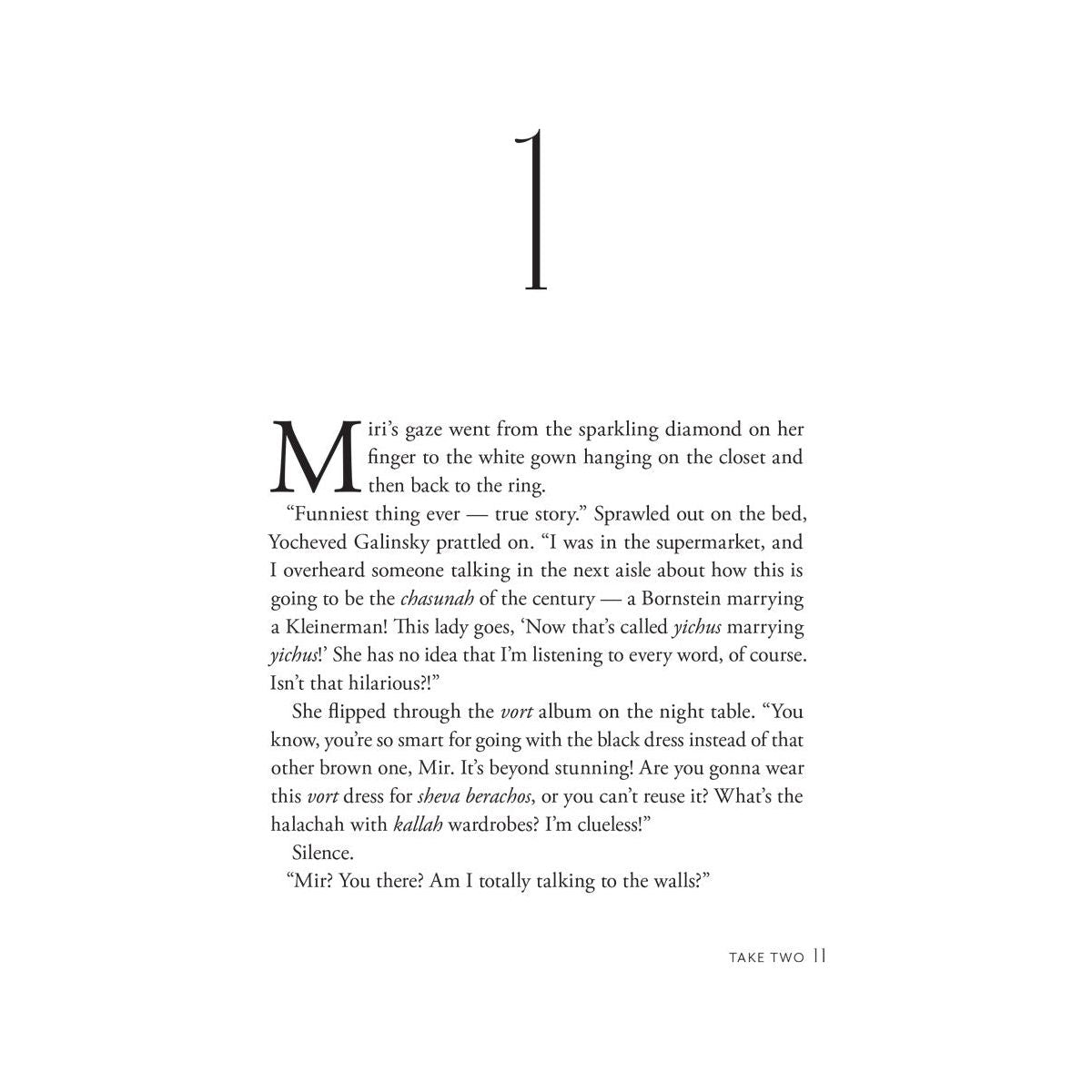 1

Miri's gaze went from the sparkling diamond on her finger to the white gown hanging on the closet and then back to the ring.

"Funniest thing ever — true story." Sprawled out on the bed, Yocheved Galinsky prattled on. "I was in the supermarket, and I overheard someone talking in the next aisle about how this is going to be the chasunah of the century — a Bornstein marrying a Kleinerman! This lady goes, 'Now that's called yichus marrying yichus!' She has no idea that I'm listening to every word, of course. Isn't that hilarious?!"

She flipped through the vort album on the night table. "You know, you're so smart for going with the black dress instead of that other brown one, Mir. It's beyond stunning! Are you gonna wear this vort dress for sheva berachos, or you can't reuse it? What's the halachah with kallah wardrobes? I'm clueless!"

Silence.

"Mir? You there? Am I totally talking to the walls?"

TAKE TWO 11